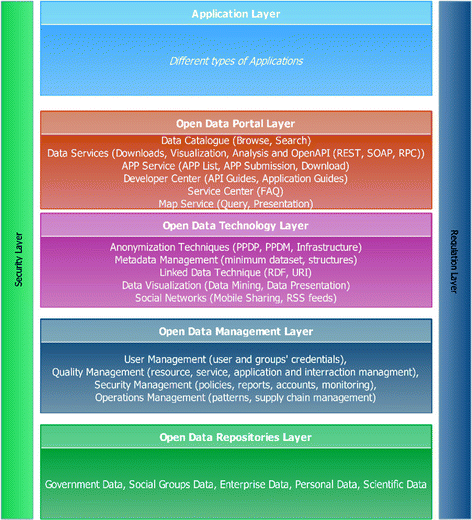 Security Layer

Application Layer

Different types of Applications

Open Data Portal Layer

Data Catalogue (Browse, Search)
Data Services (Downloads, Visualization, Analysis and OpenAPI (REST, SOAP, RPC))
APP Service (APP List, APP Submission, Download)
Developer Center (API Guides, Application Guides)
Service Center (FAQ)
Map Service (Query, Presentation)

Open Data Technology Layer

Anonymization Techniques (PPDP, PPDM, Infrastructure)
Metadata Management (minimum dataset, structures)
Linked Data Technique (RDF, URI)
Data Visualization (Data Mining, Data Presentation)
Social Networks (Mobile Sharing, RSS feeds)

Open Data Management Layer

User Management (user and groups' credentials),
Quality Management (resource, service, application and interraction managment),
Security Management (policies, reports, accounts, monitoring),
Operations Management (patterns, supply chain management)

Open Data Repositories Layer

Government Data, Social Groups Data, Enterprise Data, Personal Data, Scientific Data

Regulation Layer